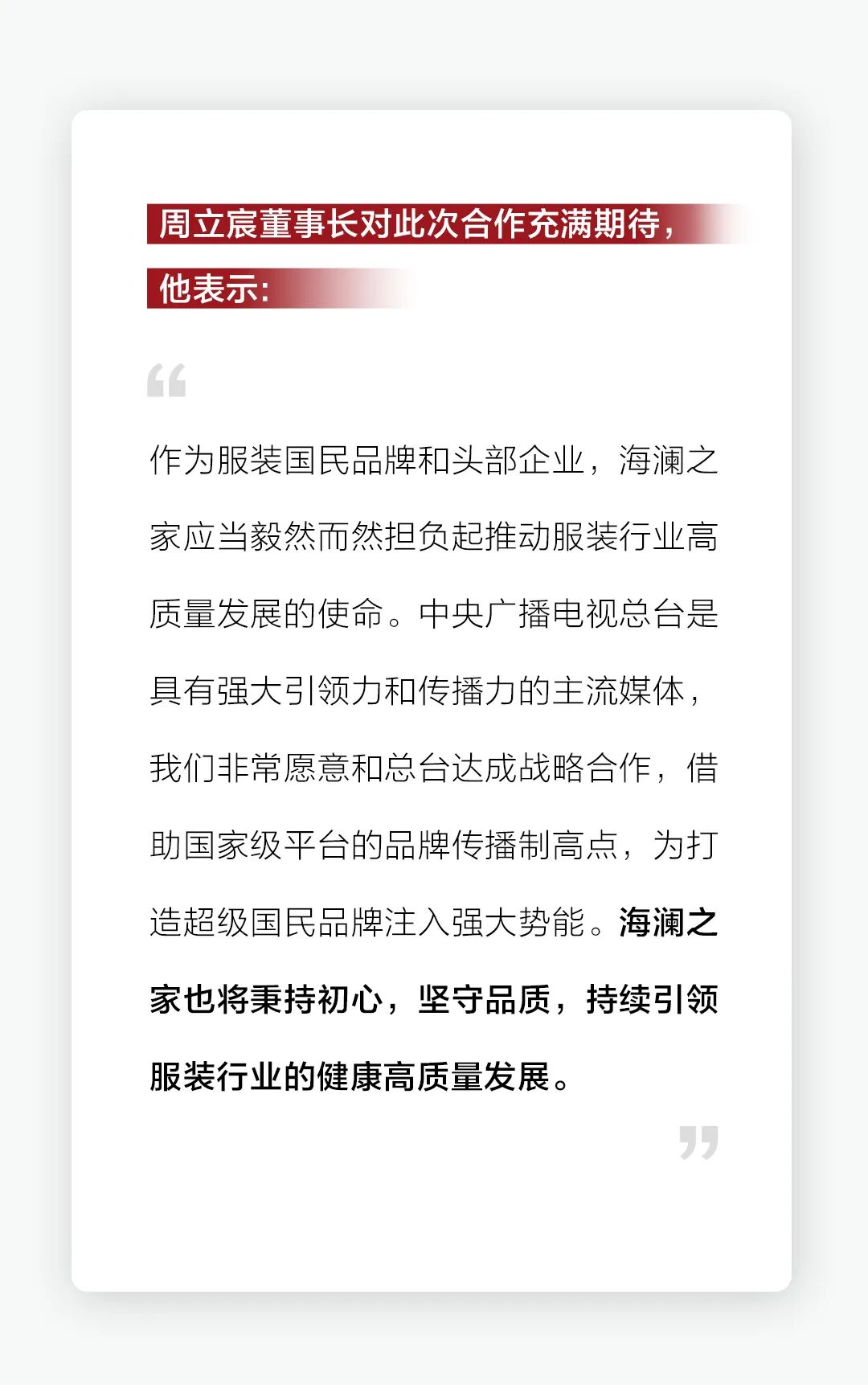 周立宸董事长对此次合作充满期待，他表示：

“

作为服装国民品牌和头部企业，海澜之家应当毅然而然担负起推动服装行业高质量发展的使命。中央广播电视总台是具有强大引领力和传播力的主流媒体，我们非常愿意和总台达成战略合作，借助国家级平台的品牌传播制高点，为打造超级国民品牌注入强大势能。海澜之家也将秉持初心，坚守品质，持续引领服装行业的健康高质量发展。

”